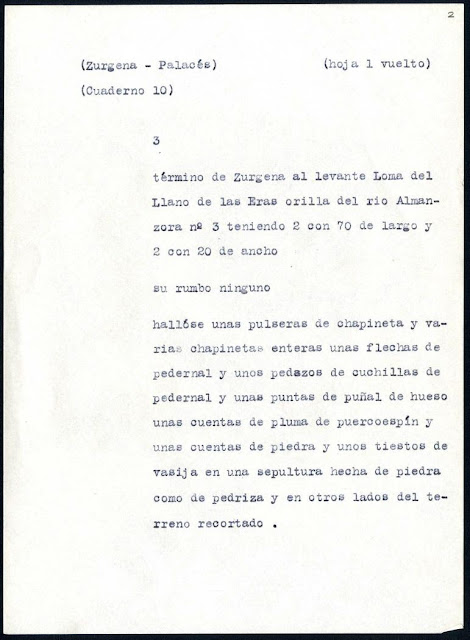 2

(Zurgena - Palacés)    (hoja 1 vuelto)

(Cuaderno 10)

3

término de Zurgena al levante Loma del Llano de las Eras orilla del rio Almanzora nº 3 teniendo 2 con 70 de largo y 2 con 20 de ancho

su rumbo ninguno

hallóse unas pulseras de chapineta y varias chapinetas enteras unas flechas de pedernal y unos pedazos de cuchillas de pedernal y unas puntas de puñal de hueso unas cuentas de pluma de puercoespín y unas cuentas de piedra y unos tiestos de vasija en una sepultura hecha de piedra como de pedriza y en otros lados del terreno recortado .